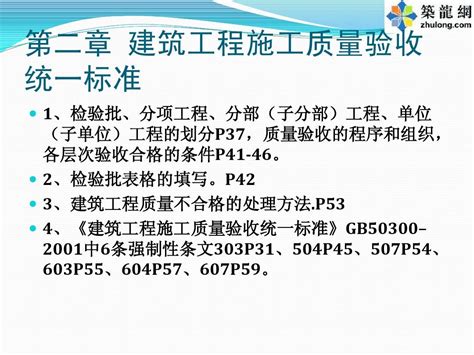 築龍網
zhulong.com

第二章 建筑工程施工质量验收统一标准

1、检验批、分项工程、分部（子分部）工程、单位（子单位）工程的划分P37，质量验收的程序和组织，各层次验收合格的条件P41-46。

2、检验批表格的填写。P42

3、建筑工程质量不合格的处理方法.P53

4、《建筑工程施工质量验收统一标准》GB50300–2001中6条强制性条文303P31、504P45、507P54、603P55、604P57、607P59。